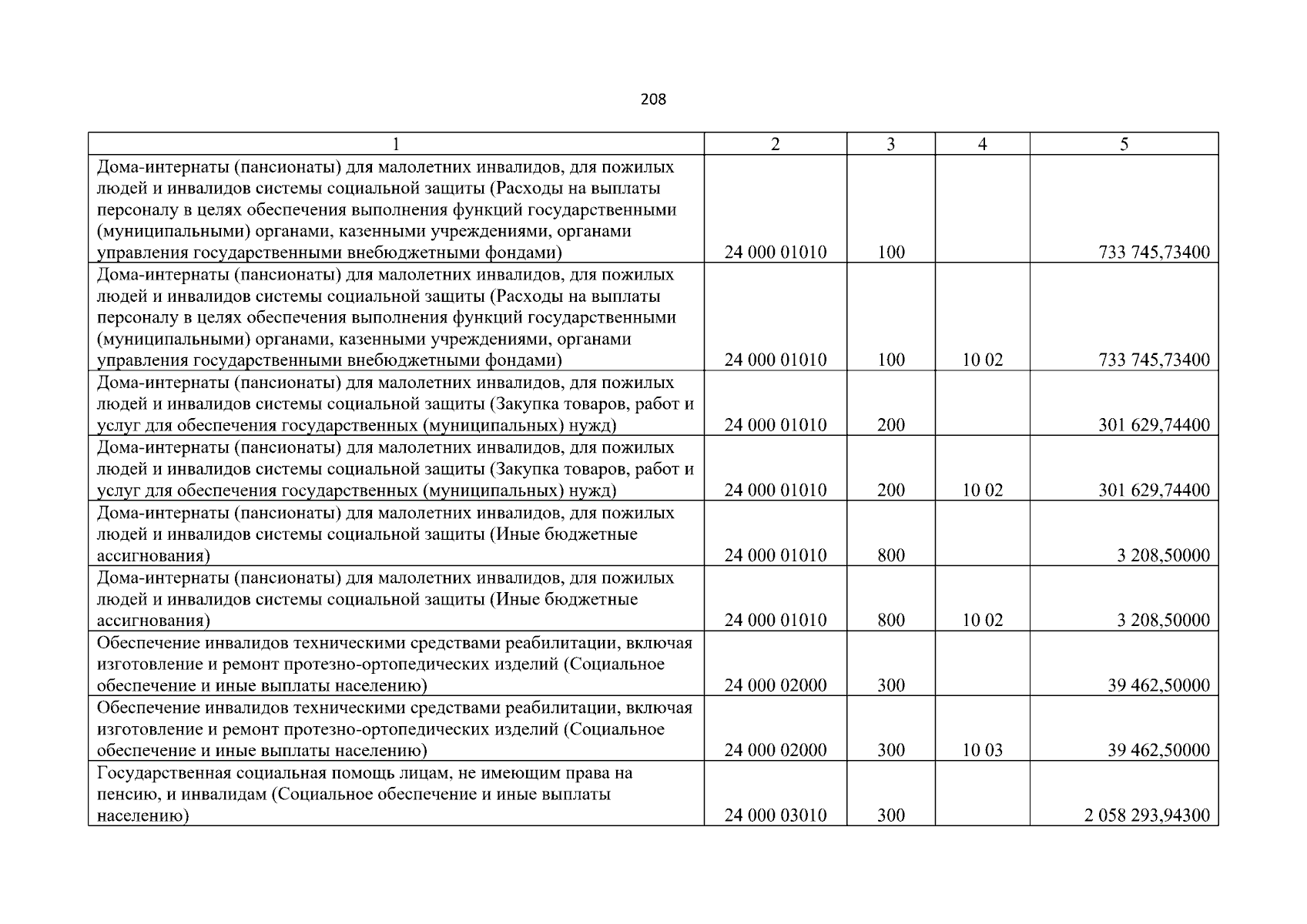 208

| 1 | 2 | 3 | 4 | 5 |
|---|---|---|---|---|
| Дома-интернаты (пансионаты) для малолетних инвалидов, для пожилых людей и инвалидов системы социальной защиты (Расходы на выплаты персоналу в целях обеспечения выполнения функций государственными (муниципальными) органами, казенными учреждениями, органами управления государственными внебюджетными фондами) | 24 000 01010 | 100 | | 733 745,73400 |
| Дома-интернаты (пансионаты) для малолетних инвалидов, для пожилых людей и инвалидов системы социальной защиты (Расходы на выплаты персоналу в целях обеспечения выполнения функций государственными (муниципальными) органами, казенными учреждениями, органами управления государственными внебюджетными фондами) | 24 000 01010 | 100 | 10 02 | 733 745,73400 |
| Дома-интернаты (пансионаты) для малолетних инвалидов, для пожилых людей и инвалидов системы социальной защиты (Закупка товаров, работ и услуг для обеспечения государственных (муниципальных) нужд) | 24 000 01010 | 200 | | 301 629,74400 |
| Дома-интернаты (пансионаты) для малолетних инвалидов, для пожилых людей и инвалидов системы социальной защиты (Закупка товаров, работ и услуг для обеспечения государственных (муниципальных) нужд) | 24 000 01010 | 200 | 10 02 | 301 629,74400 |
| Дома-интернаты (пансионаты) для малолетних инвалидов, для пожилых людей и инвалидов системы социальной защиты (Иные бюджетные ассигнования) | 24 000 01010 | 800 | | 3 208,50000 |
| Дома-интернаты (пансионаты) для малолетних инвалидов, для пожилых людей и инвалидов системы социальной защиты (Иные бюджетные ассигнования) | 24 000 01010 | 800 | 10 02 | 3 208,50000 |
| Обеспечение инвалидов техническими средствами реабилитации, включая изготовление и ремонт протезно-ортопедических изделий (Социальное обеспечение и иные выплаты населению) | 24 000 02000 | 300 | | 39 462,50000 |
| Обеспечение инвалидов техническими средствами реабилитации, включая изготовление и ремонт протезно-ортопедических изделий (Социальное обеспечение и иные выплаты населению) | 24 000 02000 | 300 | 10 03 | 39 462,50000 |
| Государственная социальная помощь лицам, не имеющим права на пенсию, и инвалидам (Социальное обеспечение и иные выплаты населению) | 24 000 03010 | 300 | | 2 058 293,94300 |